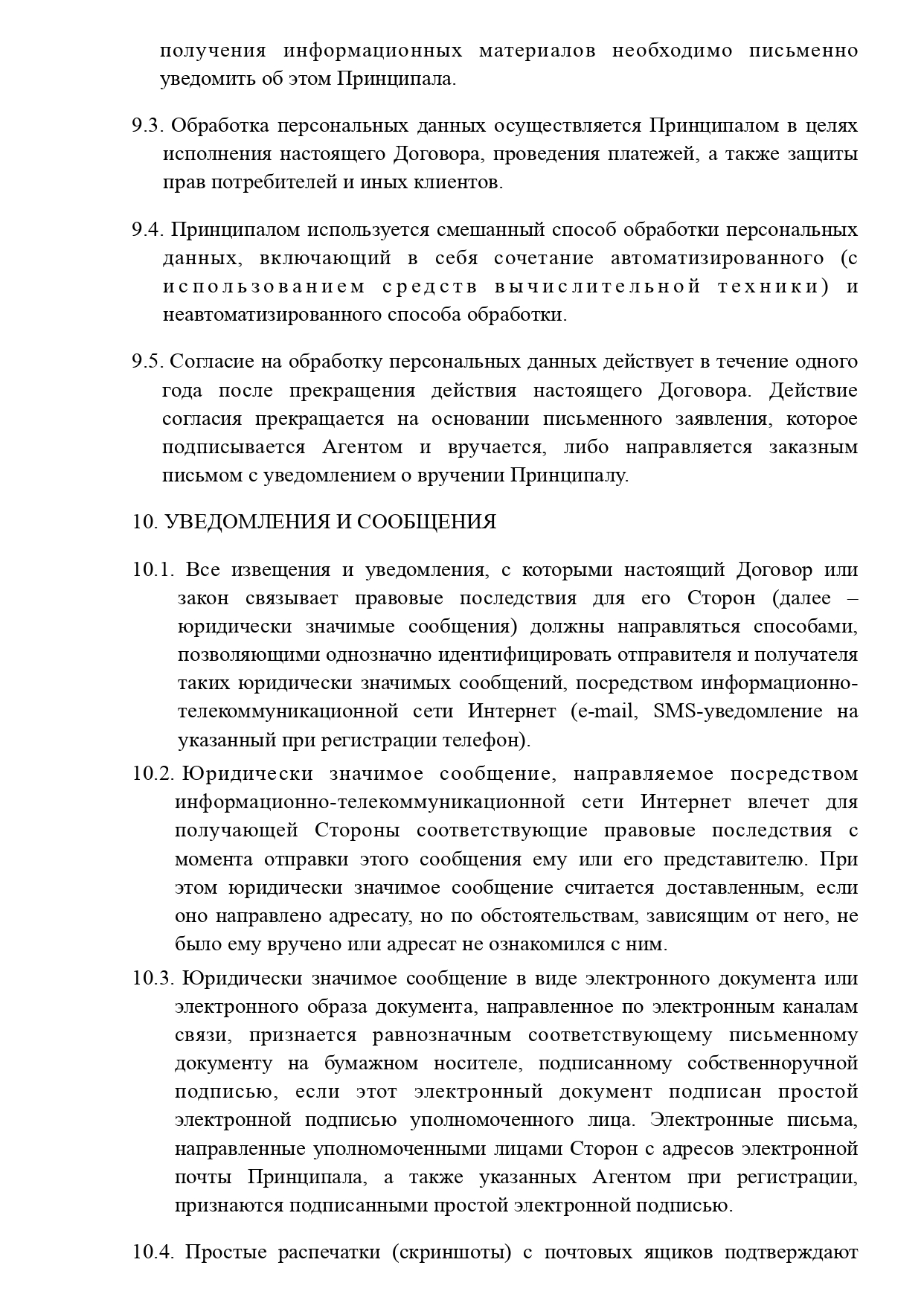 получения информационных материалов необходимо письменно уведомить об этом Принципала.

9.3. Обработка персональных данных осуществляется Принципалом в целях исполнения настоящего Договора, проведения платежей, а также защиты прав потребителей и иных клиентов.

9.4. Принципалом используется смешанный способ обработки персональных данных, включающий в себя сочетание автоматизированного (с использованием средств вычислительной техники) и неавтоматизированного способа обработки.

9.5. Согласие на обработку персональных данных действует в течение одного года после прекращения действия настоящего Договора. Действие согласия прекращается на основании письменного заявления, которое подписывается Агентом и вручается, либо направляется заказным письмом с уведомлением о вручении Принципалу.

10. УВЕДОМЛЕНИЯ И СООБЩЕНИЯ

10.1. Все извещения и уведомления, с которыми настоящий Договор или закон связывает правовые последствия для его Сторон (далее – юридически значимые сообщения) должны направляться способами, позволяющими однозначно идентифицировать отправителя и получателя таких юридически значимых сообщений, посредством информационно-телекоммуникационной сети Интернет (e-mail, SMS-уведомление на указанный при регистрации телефон).
10.2. Юридически значимое сообщение, направляемое посредством информационно-телекоммуникационной сети Интернет влечет для получающей Стороны соответствующие правовые последствия с момента отправки этого сообщения ему или его представителю. При этом юридически значимое сообщение считается доставленным, если оно направлено адресату, но по обстоятельствам, зависящим от него, не было ему вручено или адресат не ознакомился с ним.
10.3. Юридически значимое сообщение в виде электронного документа или электронного образа документа, направленное по электронным каналам связи, признается равнозначным соответствующему письменному документу на бумажном носителе, подписанному собственноручной подписью, если этот электронный документ подписан простой электронной подписью уполномоченного лица. Электронные письма, направленные уполномоченными лицами Сторон с адресов электронной почты Принципала, а также указанных Агентом при регистрации, признаются подписанными простой электронной подписью.

10.4. Простые распечатки (скриншоты) с почтовых ящиков подтверждают